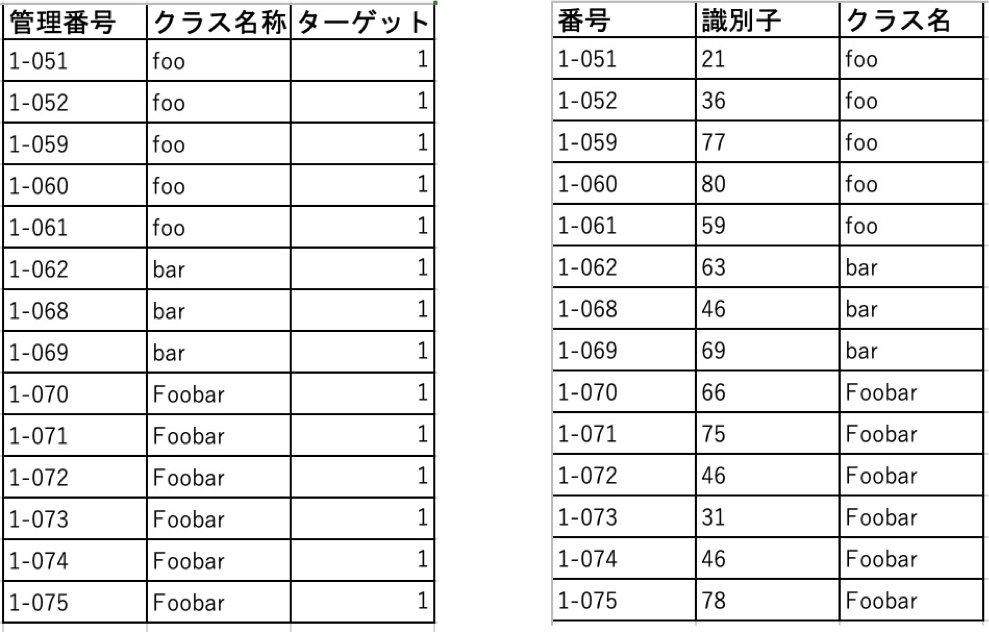 | 管理番号 | クラス名称 | ターゲット |
|---|---|---|
| 1-051 | foo | 1 |
| 1-052 | foo | 1 |
| 1-059 | foo | 1 |
| 1-060 | foo | 1 |
| 1-061 | foo | 1 |
| 1-062 | bar | 1 |
| 1-068 | bar | 1 |
| 1-069 | bar | 1 |
| 1-070 | Foobar | 1 |
| 1-071 | Foobar | 1 |
| 1-072 | Foobar | 1 |
| 1-073 | Foobar | 1 |
| 1-074 | Foobar | 1 |
| 1-075 | Foobar | 1 |

| 番号 | 識別子 | クラス名 |
|---|---|---|
| 1-051 | 21 | foo |
| 1-052 | 36 | foo |
| 1-059 | 77 | foo |
| 1-060 | 80 | foo |
| 1-061 | 59 | foo |
| 1-062 | 63 | bar |
| 1-068 | 46 | bar |
| 1-069 | 69 | bar |
| 1-070 | 66 | Foobar |
| 1-071 | 75 | Foobar |
| 1-072 | 46 | Foobar |
| 1-073 | 31 | Foobar |
| 1-074 | 46 | Foobar |
| 1-075 | 78 | Foobar |